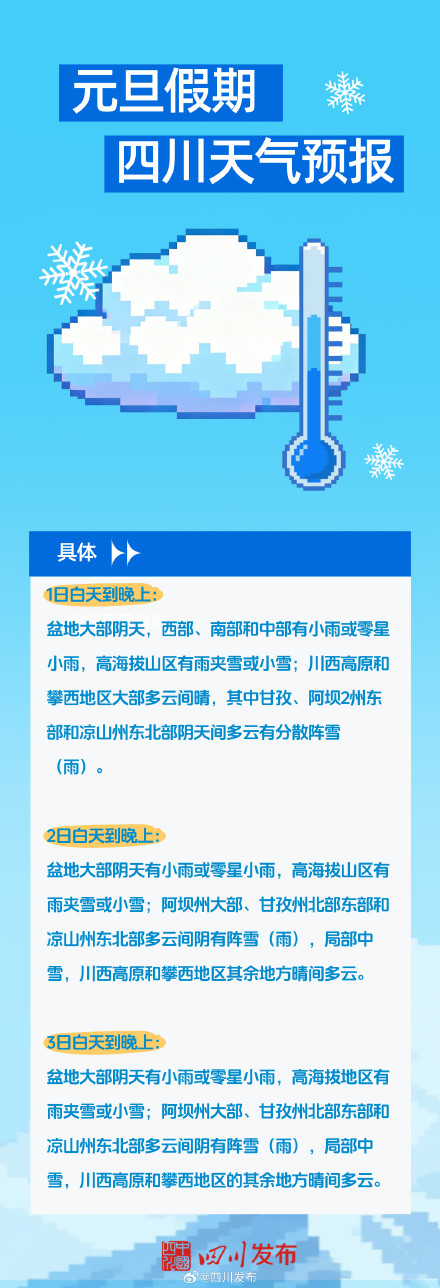 元旦假期
四川天气预报

具体

1日白天到晚上：
盆地大部阴天，西部、南部和中部有小雨或零星小雨，高海拔山区有雨夹雪或小雪；川西高原和攀西地区大部多云间晴，其中甘孜、阿坝2州东部和凉山州东北部阴天间多云有分散阵雪（雨）。

2日白天到晚上：
盆地大部阴天有小雨或零星小雨，高海拔山区有雨夹雪或小雪；阿坝州大部、甘孜州北部东部和凉山州东北部多云间阴有阵雪（雨），局部中雪，川西高原和攀西地区其余地方晴间多云。

3日白天到晚上：
盆地大部阴天有小雨或零星小雨，高海拔地区有雨夹雪或小雪；阿坝州大部、甘孜州北部东部和凉山州东北部多云间阴有阵雪（雨），局部中雪，川西高原和攀西地区的其余地方晴间多云。

四川发布
@四川发布